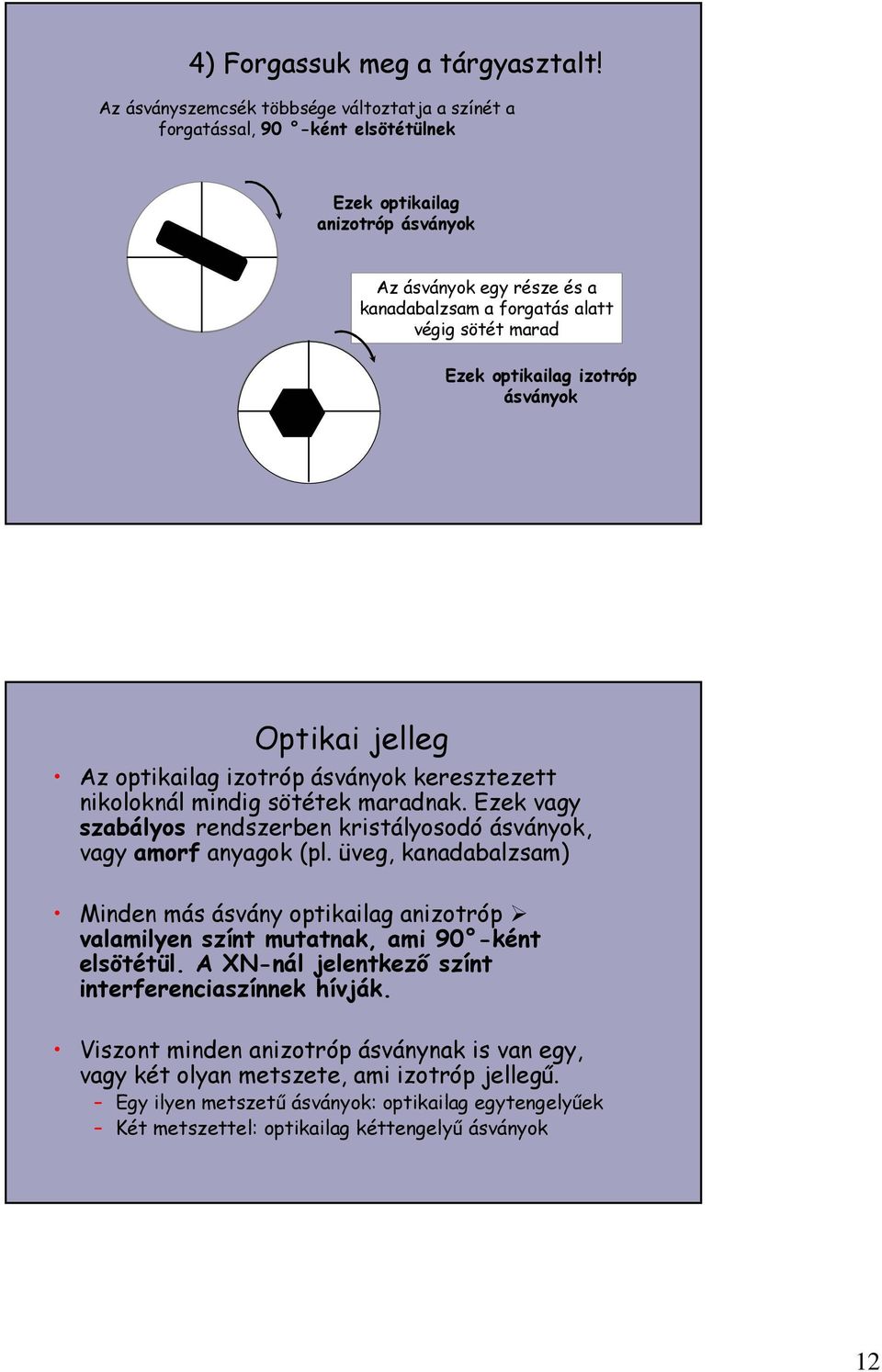 4) Forgassuk meg a tárgyasztalt!

Az ásványszemcsék többsége változtatja a színét a forgatással, 90 °-ként elsötétülnek

Ezek optikailag anizotróp ásványok

Az ásványok egy része és a kanadabalzsam a forgatás alatt végig sötét marad

Ezek optikailag izotróp ásványok

Optikai jelleg

• Az optikailag izotróp ásványok keresztezett nikoloknál mindig sötétek maradnak. Ezek vagy szabályos rendszerben kristályosodó ásványok, vagy amorf anyagok (pl. üveg, kanadabalzsam)

• Minden más ásvány optikailag anizotróp ➢ valamilyen színt mutatnak, ami 90°-ként elsötétül. A XN-nál jelentkező színt interferenciaszínnek hívják.

• Viszont minden anizotróp ásványnak is van egy, vagy két olyan metszete, ami izotróp jellegű.
– Egy ilyen metszetű ásványok: optikailag egytengelyűek
– Két metszettel: optikailag kéttengelyű ásványok

12